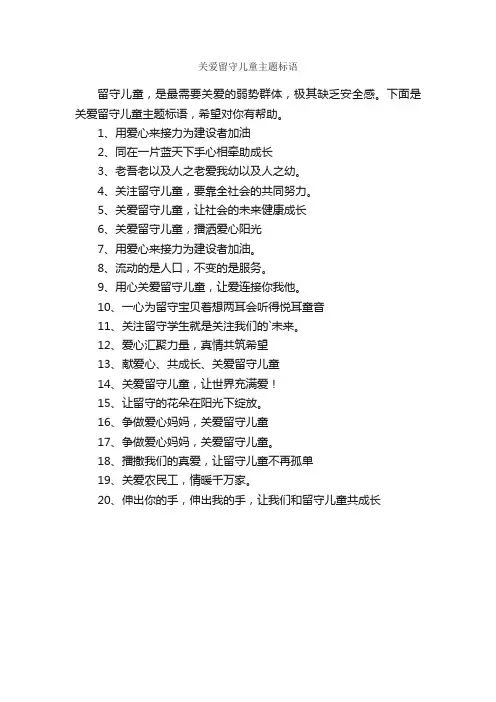 关爱留守儿童主题标语

留守儿童，是最需要关爱的弱势群体，极其缺乏安全感。下面是关爱留守儿童主题标语，希望对你有帮助。

1、用爱心来接力为建设者加油
2、同在一片蓝天下手心相牵助成长
3、老吾老以及人之老爱我幼以及人之幼。
4、关注留守儿童，要靠全社会的共同努力。
5、关爱留守儿童，让社会的未来健康成长
6、关爱留守儿童，播洒爱心阳光
7、用爱心来接力为建设者加油。
8、流动的是人口，不变的是服务。
9、用心关爱留守儿童，让爱连接你我他。
10、一心为留守宝贝着想两耳会听得悦耳童音
11、关注留守学生就是关注我们的`未来。
12、爱心汇聚力量，真情共筑希望
13、献爱心、共成长、关爱留守儿童
14、关爱留守儿童，让世界充满爱！
15、让留守的花朵在阳光下绽放。
16、争做爱心妈妈，关爱留守儿童
17、争做爱心妈妈，关爱留守儿童。
18、播撒我们的真爱，让留守儿童不再孤单
19、关爱农民工，情暖千万家。
20、伸出你的手，伸出我的手，让我们和留守儿童共成长